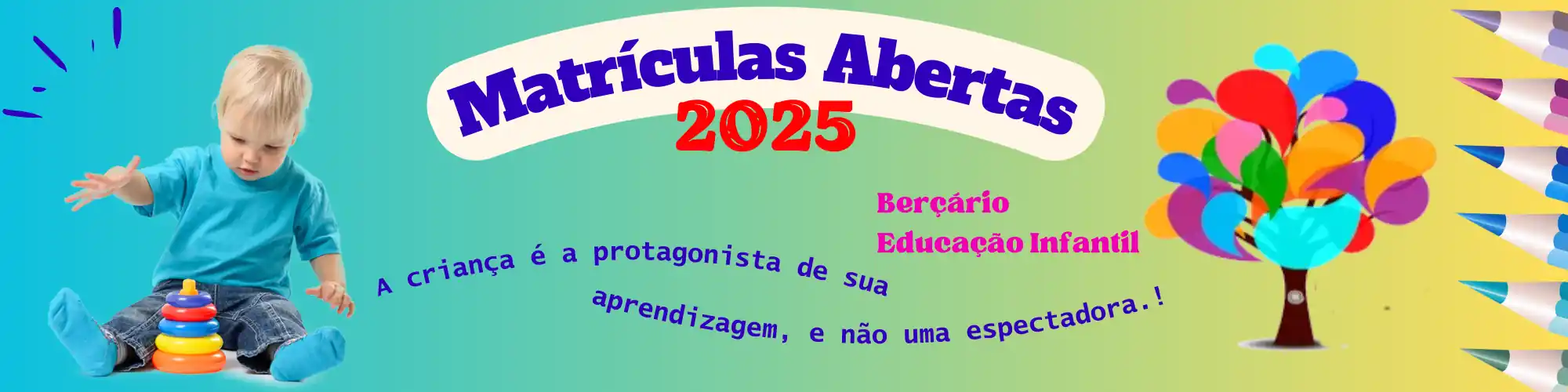 Matrículas Abertas
2025

Berçário
Educação Infantil

A criança é a protagonista de sua aprendizagem, e não uma espectadora.!